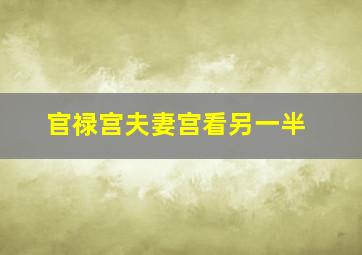 官禄宫夫妻宫看另一半